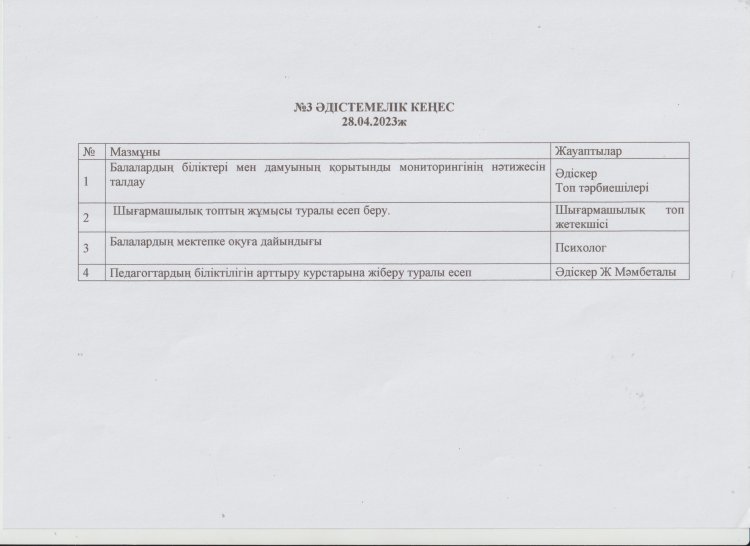 №3 ӘДІСТЕМЕЛІК КЕҢЕС
28.04.2023ж

| № | Мазмұны | Жауаптылар |
|---|---|---|
| 1 | Балалардың біліктері мен дамуының қорытынды мониторингінің нәтижесін талдау | Әдіскер Топ тәрбиешілері |
| 2 | Шығармашылық топтың жұмысы туралы есеп беру. | Шығармашылық топ жетекшісі |
| 3 | Балалардың мектепке оқуға дайындығы | Психолог |
| 4 | Педагогтардың біліктілігін арттыру курстарына жіберу туралы есеп | Әдіскер Ж Мәмбеталы |